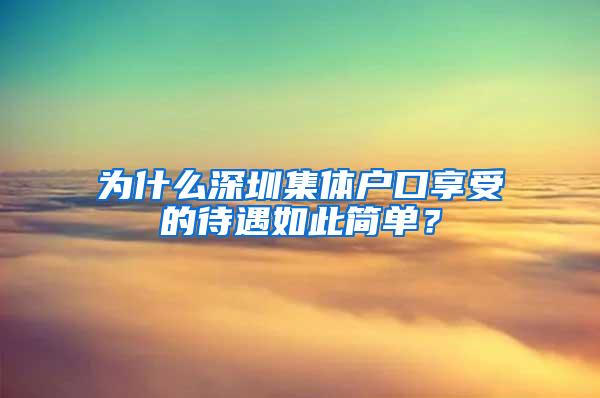 为什么深圳集体户口享受的待遇如此简单？